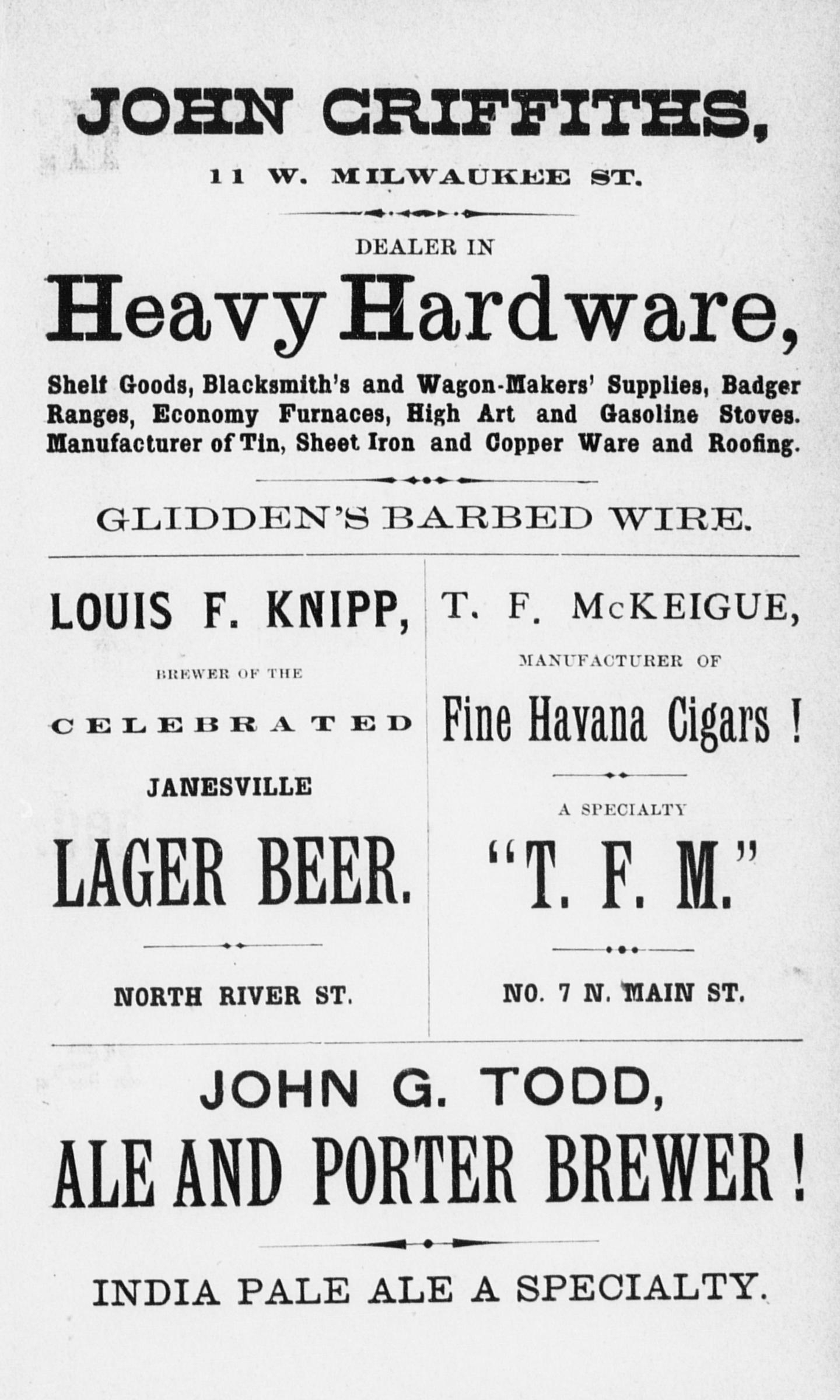 JOHN GRIFFITHS,

11 W. MILWAUKEE ST.

DEALER IN

Heavy Hardware,

Shelf Goods, Blacksmith's and Wagon-Makers' Supplies, Badger Ranges, Economy Furnaces, High Art and Gasoline Stoves. Manufacturer of Tin, Sheet Iron and Copper Ware and Roofing.

GLIDDEN'S BARBED WIRE.

LOUIS F. KNIPP,

BREWER OF THE

CELEBRATED

JANESVILLE

LAGER BEER.

NORTH RIVER ST.

T. F. McKEIGUE,

MANUFACTURER OF

Fine Havana Cigars !

A SPECIALTY

"T. F. M."

NO. 7 N. MAIN ST.

JOHN G. TODD,

ALE AND PORTER BREWER !

INDIA PALE ALE A SPECIALTY.